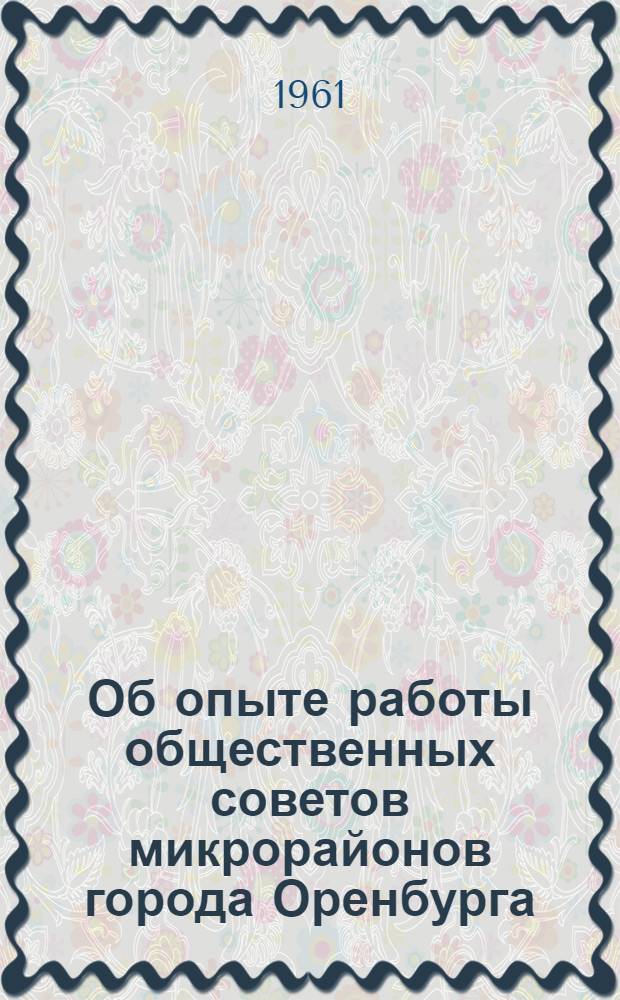 1961

Об опыте работы общественных советов микрорайонов города Оренбурга